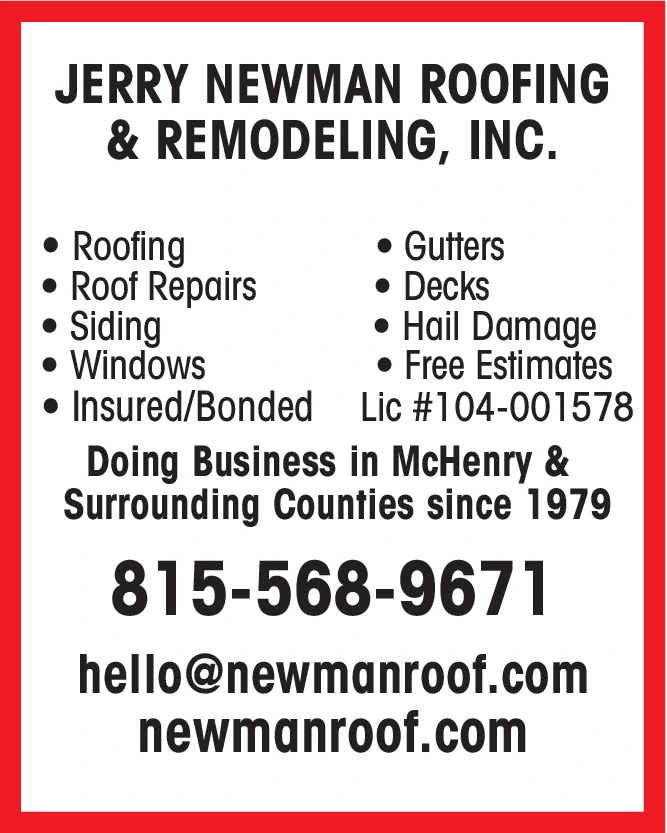 JERRY NEWMAN ROOFING
& REMODELING, INC.

• Roofing
• Roof Repairs
• Siding
• Windows
• Insured/Bonded

• Gutters
• Decks
• Hail Damage
• Free Estimates
Lic #104-001578

Doing Business in McHenry & Surrounding Counties since 1979

815-568-9671

hello@newmanroof.com
newmanroof.com